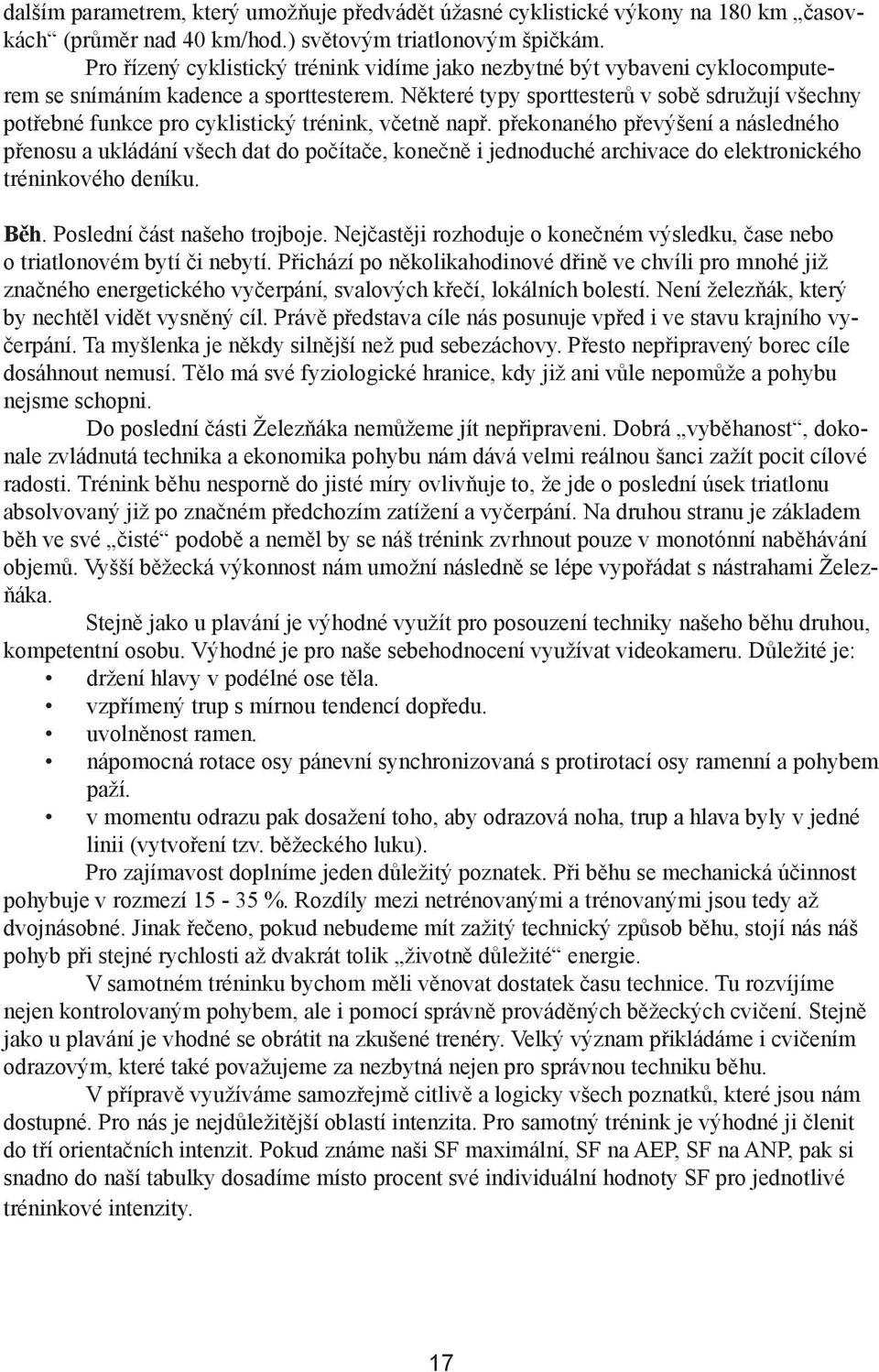 dalším parametrem, který umožňuje předvádět úžasné cyklistické výkony na 180 km „časovkách“ (průměr nad 40 km/hod.) světovým triatlonovým špičkám.

Pro řízený cyklistický trénink vidíme jako nezbytné být vybaveni cyklocomputerem se snímáním kadence a sporttesterem. Některé typy sporttesterů v sobě sdružují všechny potřebné funkce pro cyklistický trénink, včetně např. překonaného převýšení a následného přenosu a ukládání všech dat do počítače, konečně i jednoduché archivace do elektronického tréninkového deníku.

Běh. Poslední část našeho trojboje. Nejčastěji rozhoduje o konečném výsledku, čase nebo o triatlonovém bytí či nebytí. Přichází po několikahodinové dřině ve chvíli pro mnohé již značného energetického vyčerpání, svalových křečí, lokálních bolestí. Není železňák, který by nechtěl vidět vysněný cíl. Právě představa cíle nás posunuje vpřed i ve stavu krajního vyčerpání. Ta myšlenka je někdy silnější než pud sebezáchovy. Přesto nepřipravený borec cíle dosáhnout nemusí. Tělo má své fyziologické hranice, kdy již ani vůle nepomůže a pohybu nejsme schopni.

Do poslední části Železňáka nemůžeme jít nepřipraveni. Dobrá „vyběhanost“, dokonale zvládnutá technika a ekonomika pohybu nám dává velmi reálnou šanci zažít pocit cílové radosti. Trénink běhu nesporně do jisté míry ovlivňuje to, že jde o poslední úsek triatlonu absolvovaný již po značném předchozím zatížení a vyčerpání. Na druhou stranu je základem běh ve své „čisté“ podobě a neměl by se náš trénink zvrhnout pouze v monotónní naběhávání objemů. Vyšší běžecká výkonnost nám umožní následně se lépe vypořádat s nástrahami Železňáka.

Stejně jako u plavání je výhodné využít pro posouzení techniky našeho běhu druhou, kompetentní osobu. Výhodné je pro naše sebehodnocení využívat videokameru. Důležité je:
• držení hlavy v podélné ose těla.
• vzpřímený trup s mírnou tendencí dopředu.
• uvolněnost ramen.
• nápomocná rotace osy pánevní synchronizovaná s protirotací osy ramenní a pohybem paží.
• v momentu odrazu pak dosažení toho, aby odrazová noha, trup a hlava byly v jedné linii (vytvoření tzv. běžeckého luku).

Pro zajímavost doplníme jeden důležitý poznatek. Při běhu se mechanická účinnost pohybuje v rozmezí 15 - 35 %. Rozdíly mezi netrénovanými a trénovanými jsou tedy až dvojnásobné. Jinak řečeno, pokud nebudeme mít zažitý technický způsob běhu, stojí nás náš pohyb při stejné rychlosti až dvakrát tolik „životně důležité“ energie.

V samotném tréninku bychom měli věnovat dostatek času technice. Tu rozvíjíme nejen kontrolovaným pohybem, ale i pomocí správně prováděných běžeckých cvičení. Stejně jako u plavání je vhodné se obrátit na zkušené trenéry. Velký význam přikládáme i cvičením odrazovým, které také považujeme za nezbytná nejen pro správnou techniku běhu.

V přípravě využíváme samozřejmě citlivě a logicky všech poznatků, které jsou nám dostupné. Pro nás je nejdůležitější oblastí intenzita. Pro samotný trénink je výhodné ji členit do tří orientačních intenzit. Pokud známe naši SF maximální, SF na AEP, SF na ANP, pak si snadno do naší tabulky dosadíme místo procent své individuální hodnoty SF pro jednotlivé tréninkové intenzity.

17